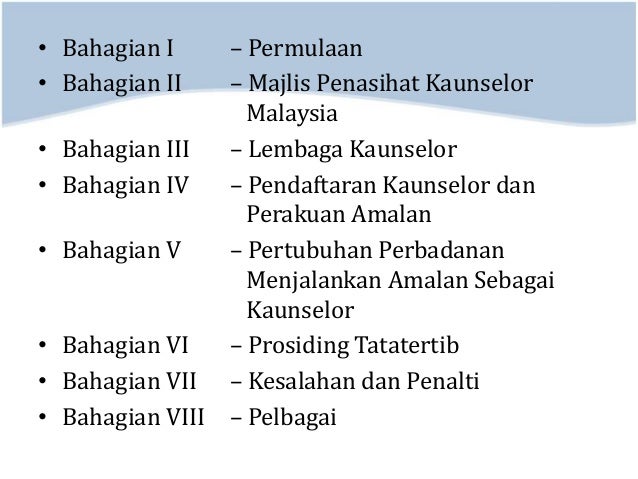 • Bahagian I – Permulaan
• Bahagian II – Majlis Penasihat Kaunselor Malaysia
• Bahagian III – Lembaga Kaunselor
• Bahagian IV – Pendaftaran Kaunselor dan Perakuan Amalan
• Bahagian V – Pertubuhan Perbadanan Menjalankan Amalan Sebagai Kaunselor
• Bahagian VI – Prosiding Tatatertib
• Bahagian VII – Kesalahan dan Penalti
• Bahagian VIII – Pelbagai